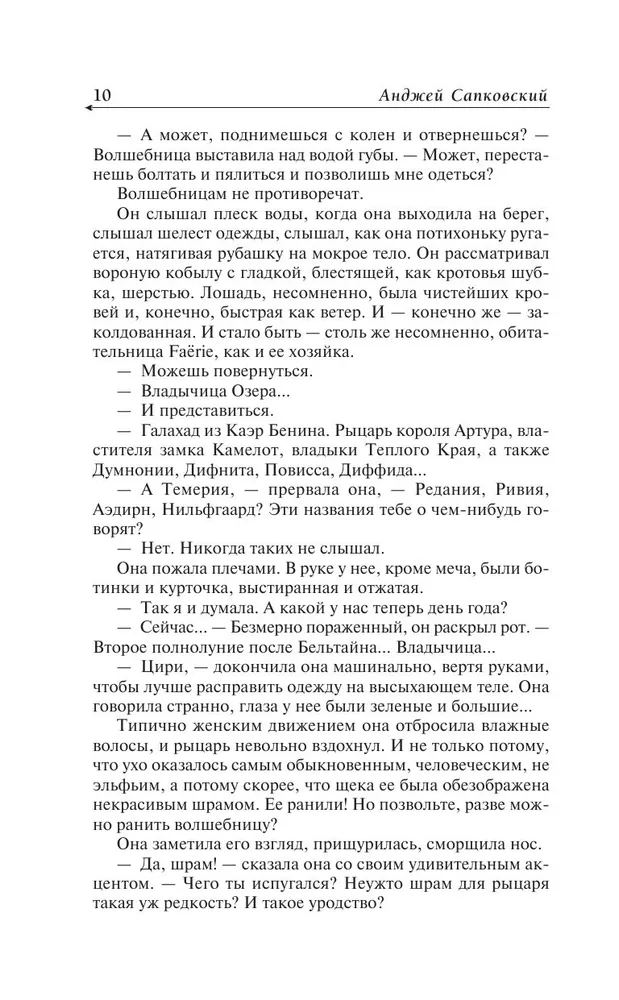 10 Анджей Сапковский

— А может, поднимешься с колен и отвернешься? — Волшебница выставила над водой губы. — Может, перестанешь болтать и пялиться и позволишь мне одеться?

Волшебницам не противоречат.

Он слышал плеск воды, когда она выходила на берег, слышал шелест одежды, слышал, как она потихоньку ругается, натягивая рубашку на мокрое тело. Он рассматривал вороную кобылу с гладкой, блестящей, как кротовья шубка, шерстью. Лошадь, несомненно, была чистейших кровей и, конечно, быстрая как ветер. И — конечно же — заколдованная. И стало быть — столь же несомненно, обитательница Faërie, как и ее хозяйка.

— Можешь повернуться.

— Владычица Озера...

— И представиться.

— Галахад из Каэр Бенина. Рыцарь короля Артура, властителя замка Камелот, владыки Теплого Края, а также Думнонии, Дифнита, Повисса, Диффида...

— А Темерия, — прервала она, — Редания, Ривия, Аэдирн, Нильфгаард? Эти названия тебе о чем-нибудь говорят?

— Нет. Никогда таких не слышал.

Она пожала плечами. В руке у нее, кроме меча, были ботинки и курточка, выстиранная и отжатая.

— Так я и думала. А какой у нас теперь день года?

— Сейчас... — Безмерно пораженный, он раскрыл рот. — Второе полнолуние после Бельтайна... Владычица...

— Цири, — докончила она машинально, вертя руками, чтобы лучше расправить одежду на высыхающем теле. Она говорила странно, глаза у нее были зеленые и большие...

Типично женским движением она отбросила влажные волосы, и рыцарь невольно вздохнул. И не только потому, что ухо оказалось самым обыкновенным, человеческим, не эльфьим, а потому скорее, что щека ее была обезображена некрасивым шрамом. Ее ранили! Но позвольте, разве можно ранить волшебницу?

Она заметила его взгляд, прищурилась, сморщила нос.

— Да, шрам! — сказала она со своим удивительным акцентом. — Чего ты испугался? Неужто шрам для рыцаря такая уж редкость? И такое уродство?